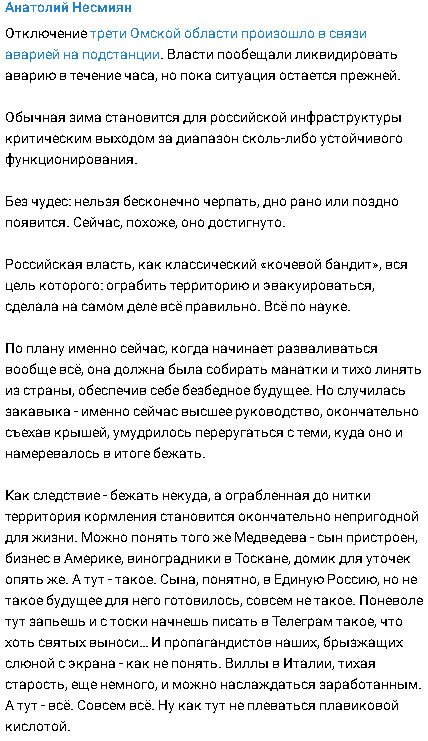 Анатолий Несмиян

Отключение трети Омской области произошло в связи аварией на подстанции. Власти пообещали ликвидировать аварию в течение часа, но пока ситуация остается прежней.

Обычная зима становится для российской инфраструктуры критическим выходом за диапазон сколь-либо устойчивого функционирования.

Без чудес: нельзя бесконечно черпать, дно рано или поздно появится. Сейчас, похоже, оно достигнуто.

Российская власть, как классический «кочевой бандит», вся цель которого: ограбить территорию и эвакуироваться, сделала на самом деле всё правильно. Всё по науке.

По плану именно сейчас, когда начинает разваливаться вообще всё, она должна была собирать манатки и тихо линять из страны, обеспечив себе безбедное будущее. Но случилась закавыка - именно сейчас высшее руководство, окончательно съехав крышей, умудрилось переругаться с теми, куда оно и намеревалось в итоге бежать.

Как следствие - бежать некуда, а ограбленная до нитки территория кормления становится окончательно непригодной для жизни. Можно понять того же Медведева - сын пристроен, бизнес в Америке, виноградники в Тоскане, домик для уточек опять же. А тут - такое. Сына, понятно, в Единую Россию, но не такое будущее для него готовилось, совсем не такое. Поневоле тут запьешь и с тоски начнешь писать в Телеграм такое, что хоть святых выноси... И пропагандистов наших, брызжащих слюной с экрана - как не понять. Виллы в Италии, тихая старость, еще немного, и можно наслаждаться заработанным. А тут - всё. Совсем всё. Ну как тут не плеваться плавиковой кислотой.